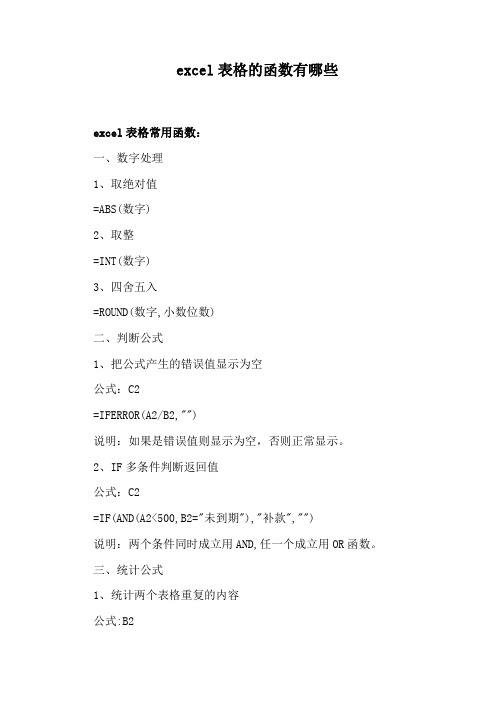 excel 表格的函数有哪些

excel 表格常用函数：

一、数字处理

1、取绝对值

=ABS(数字)

2、取整

=INT(数字)

3、四舍五入

=ROUND(数字,小数位数)

二、判断公式

1、把公式产生的错误值显示为空

公式：C2

=IFERROR(A2/B2,"")

说明：如果是错误值则显示为空，否则正常显示。

2、IF 多条件判断返回值

公式：C2

=IF(AND(A2<500,B2="未到期"),"补款","")

说明：两个条件同时成立用 AND,任一个成立用 OR 函数。

三、统计公式

1、统计两个表格重复的内容

公式:B2